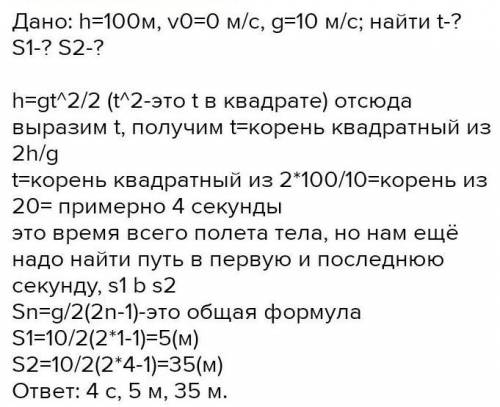 Дано: h=100м, v0=0 м/с, g=10 м/с; найти t-? S1-? S2-?

h=gt^2/2 (t^2-это t в квадрате) отсюда выразим t, получим t=корень квадратный из 2h/g
t=корень квадратный из 2*100/10=корень из 20= примерно 4 секунды
это время всего полета тела, но нам ещё надо найти путь в первую и последнюю секунду, s1 b s2
Sn=g/2(2n-1)-это общая формула
S1=10/2(2*1-1)=5(м)
S2=10/2(2*4-1)=35(м)
Ответ: 4 с, 5 м, 35 м.